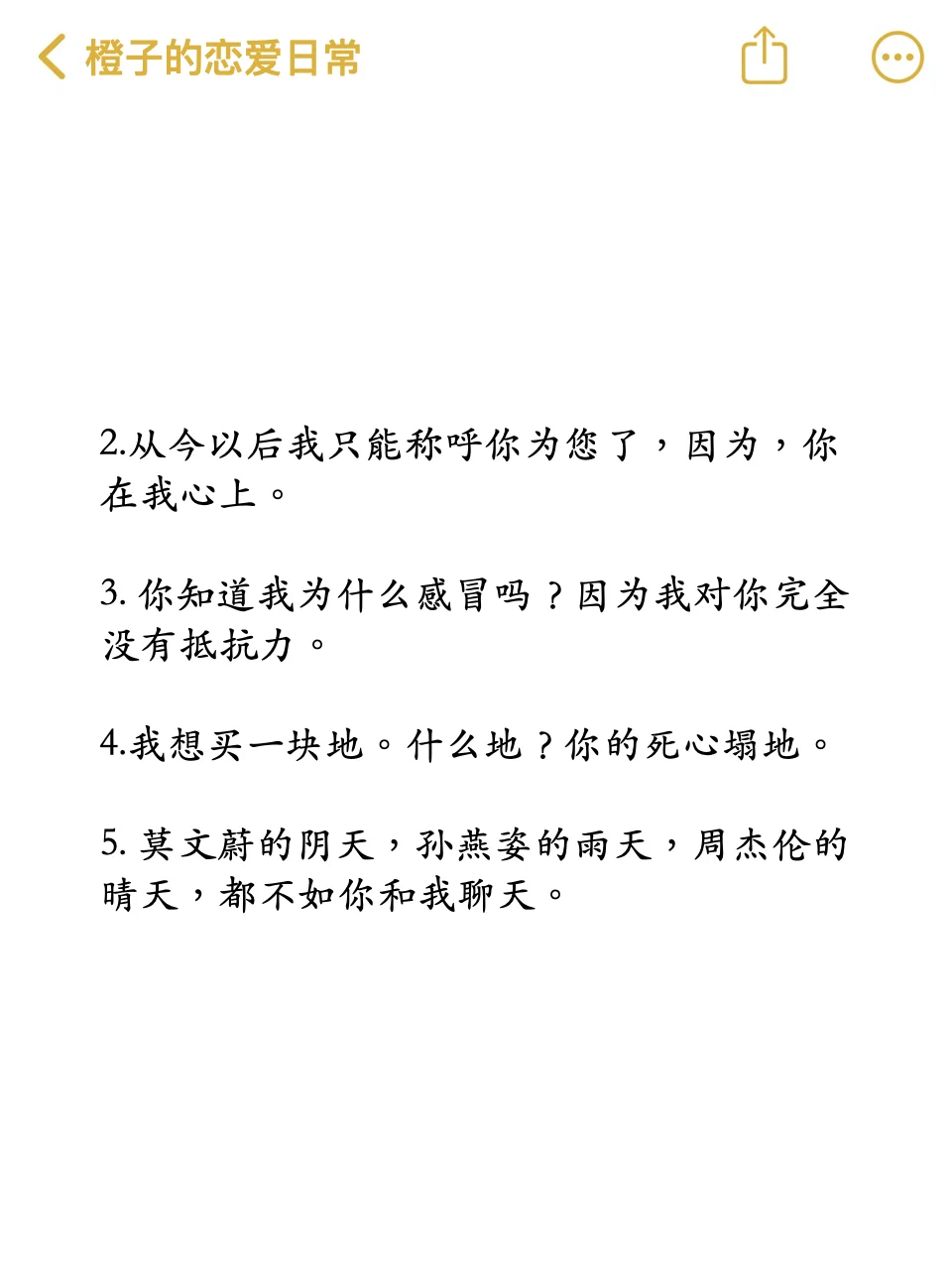 橙子的恋爱日常

2.从今以后我只能称呼你为您了，因为，你在我心上。

3. 你知道我为什么感冒吗？因为我对你完全没有抵抗力。

4.我想买一块地。什么地？你的死心塌地。

5. 莫文蔚的阴天，孙燕姿的雨天，周杰伦的晴天，都不如你和我聊天。